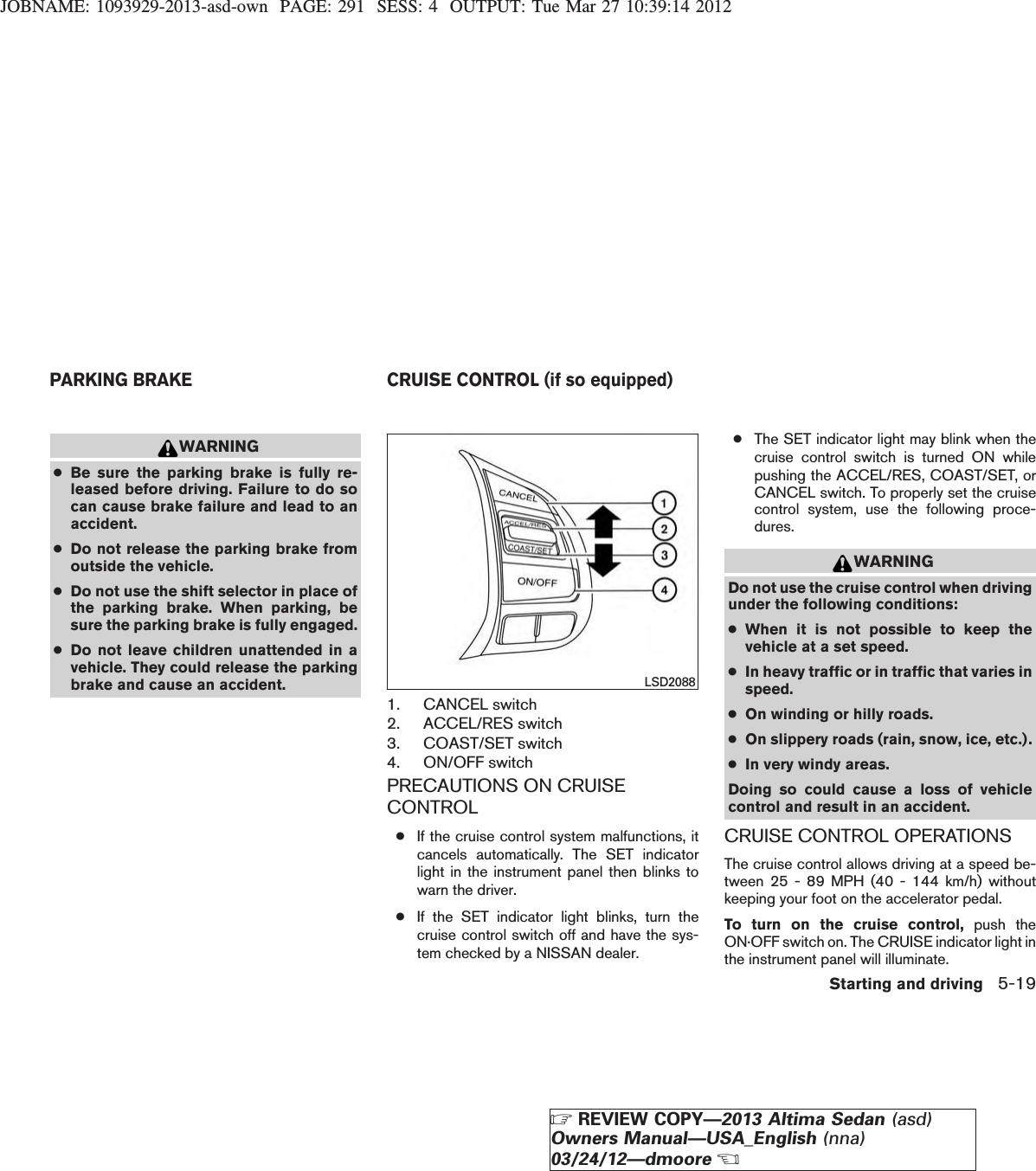 JOBNAME: 1093929-2013-asd-own PAGE: 291 SESS: 4 OUTPUT: Tue Mar 27 10:39:14 2012

PARKING BRAKE

WARNING

● Be sure the parking brake is fully released before driving. Failure to do so can cause brake failure and lead to an accident.

● Do not release the parking brake from outside the vehicle.

● Do not use the shift selector in place of the parking brake. When parking, be sure the parking brake is fully engaged.

● Do not leave children unattended in a vehicle. They could release the parking brake and cause an accident.

CRUISE CONTROL (if so equipped)

CANCEL
ACCEL/RES
COAST/SET
ON/OFF
1
2
3
4
LSD2088

1. CANCEL switch
2. ACCEL/RES switch
3. COAST/SET switch
4. ON/OFF switch

PRECAUTIONS ON CRUISE CONTROL

● If the cruise control system malfunctions, it cancels automatically. The SET indicator light in the instrument panel then blinks to warn the driver.

● If the SET indicator light blinks, turn the cruise control switch off and have the system checked by a NISSAN dealer.

● The SET indicator light may blink when the cruise control switch is turned ON while pushing the ACCEL/RES, COAST/SET, or CANCEL switch. To properly set the cruise control system, use the following procedures.

WARNING

Do not use the cruise control when driving under the following conditions:

● When it is not possible to keep the vehicle at a set speed.

● In heavy traffic or in traffic that varies in speed.

● On winding or hilly roads.

● On slippery roads (rain, snow, ice, etc.).

● In very windy areas.

Doing so could cause a loss of vehicle control and result in an accident.

CRUISE CONTROL OPERATIONS

The cruise control allows driving at a speed between 25 - 89 MPH (40 - 144 km/h) without keeping your foot on the accelerator pedal.

To turn on the cruise control, push the ON·OFF switch on. The CRUISE indicator light in the instrument panel will illuminate.

Starting and driving 5-19

REVIEW COPY—2013 Altima Sedan (asd) Owners Manual—USA_English (nna) 03/24/12—dmoore